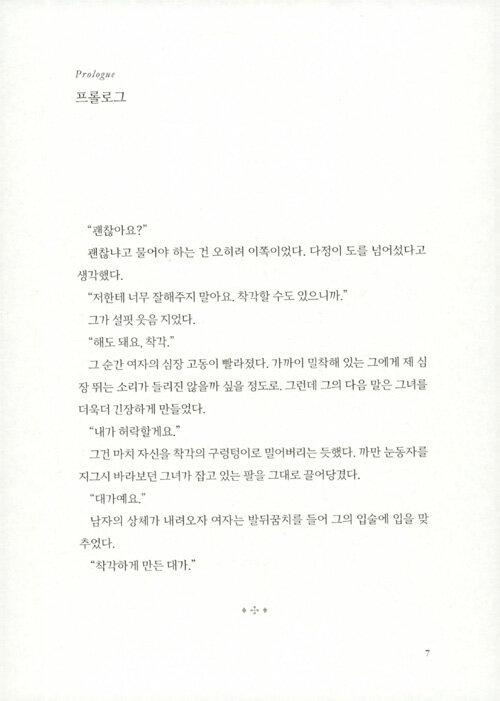 Prologue
프롤로그

"괜찮아요?"

괜찮냐고 물어야 하는 건 오히려 이쪽이었다. 다정이 도를 넘어섰다고 생각했다.

"저한테 너무 잘해주지 말아요. 착각할 수도 있으니까."

그가 설핏 웃음 지었다.

"해도 돼요, 착각."

그 순간 여자의 심장 고동이 빨라졌다. 가까이 밀착해 있는 그에게 제 심장 뛰는 소리가 들리진 않을까 싶을 정도로. 그런데 그의 다음 말은 그녀를 더욱더 긴장하게 만들었다.

"내가 허락할게요."

그건 마치 자신을 착각의 구렁텅이로 밀어버리는 듯했다. 까만 눈동자를 지그시 바라보던 그녀가 잡고 있는 팔을 그대로 끌어당겼다.

"대가예요."

남자의 상체가 내려오자 여자는 발뒤꿈치를 들어 그의 입술에 입을 맞추었다.

"착각하게 만든 대가."

7